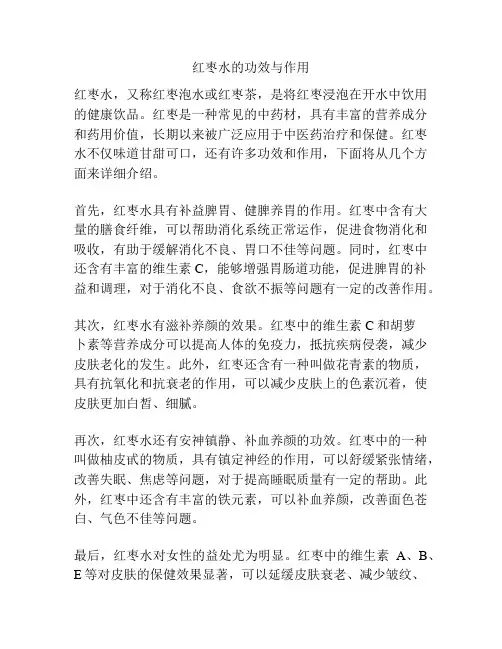 红枣水的功效与作用

红枣水，又称红枣泡水或红枣茶，是将红枣浸泡在开水中饮用的健康饮品。红枣是一种常见的中药材，具有丰富的营养成分和药用价值，长期以来被广泛应用于中医药治疗和保健。红枣水不仅味道甘甜可口，还有许多功效和作用，下面将从几个方面来详细介绍。

首先，红枣水具有补益脾胃、健脾养胃的作用。红枣中含有大量的膳食纤维，可以帮助消化系统正常运作，促进食物消化和吸收，有助于缓解消化不良、胃口不佳等问题。同时，红枣中还含有丰富的维生素 C，能够增强胃肠道功能，促进脾胃的补益和调理，对于消化不良、食欲不振等问题有一定的改善作用。

其次，红枣水有滋补养颜的效果。红枣中的维生素 C 和胡萝卜素等营养成分可以提高人体的免疫力，抵抗疾病侵袭，减少皮肤老化的发生。此外，红枣还含有一种叫做花青素的物质，具有抗氧化和抗衰老的作用，可以减少皮肤上的色素沉着，使皮肤更加白皙、细腻。

再次，红枣水还有安神镇静、补血养颜的功效。红枣中的一种叫做柚皮甙的物质，具有镇定神经的作用，可以舒缓紧张情绪，改善失眠、焦虑等问题，对于提高睡眠质量有一定的帮助。此外，红枣中还含有丰富的铁元素，可以补血养颜，改善面色苍白、气色不佳等问题。

最后，红枣水对女性的益处尤为明显。红枣中的维生素 A、B、E 等对皮肤的保健效果显著，可以延缓皮肤衰老、减少皱纹、